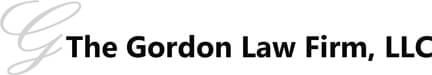 G The Gordon Law Firm, LLC